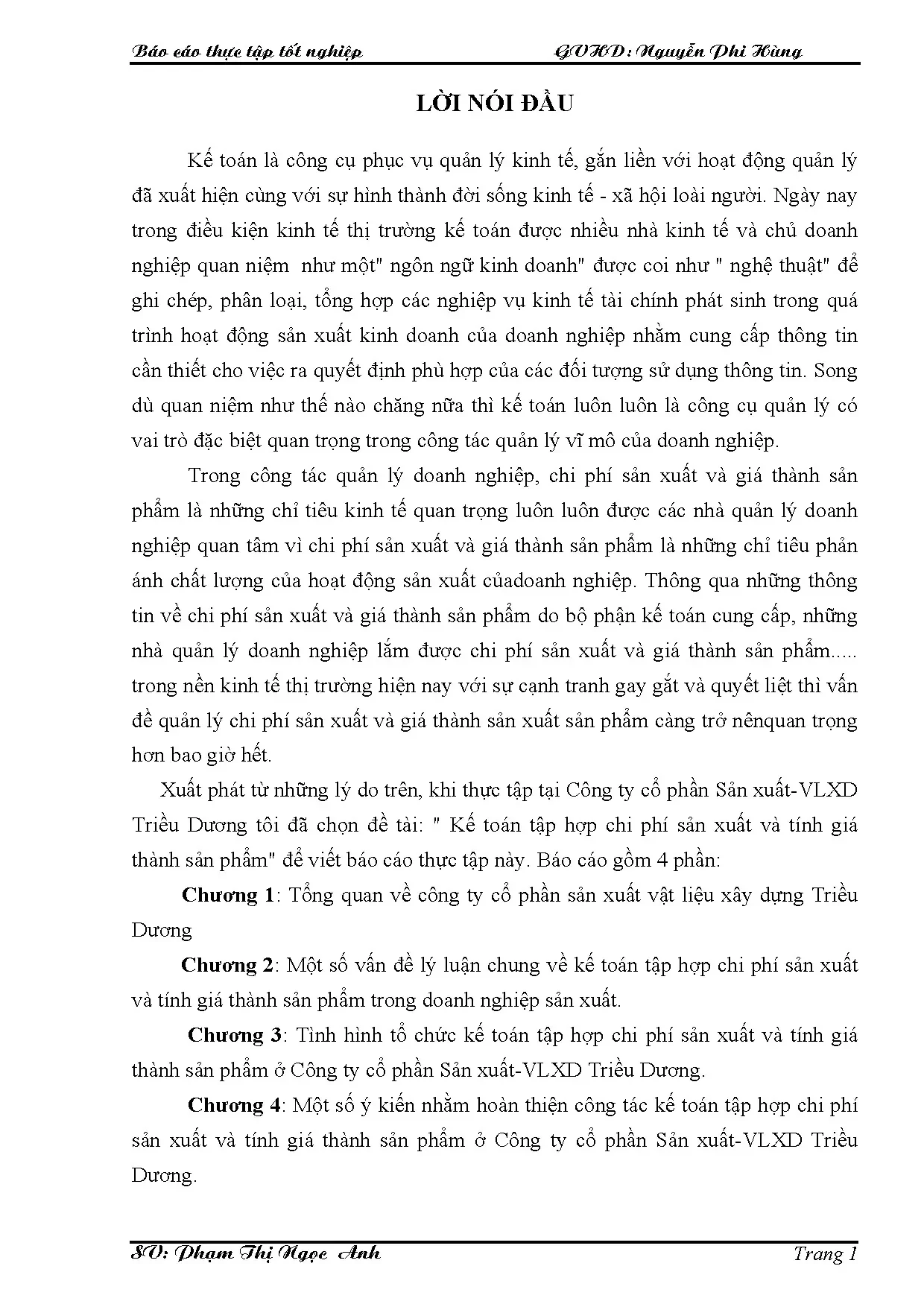 Báo cáo thực tập tốt nghiệp GVHD: Nguyễn Phi Hùng

LỜI NÓI ĐẦU

Kế toán là công cụ phục vụ quản lý kinh tế, gắn liền với hoạt động quản lý đã xuất hiện cùng với sự hình thành đời sống kinh tế - xã hội loài người. Ngày nay trong điều kiện kinh tế thị trường kế toán được nhiều nhà kinh tế và chủ doanh nghiệp quan niệm như một" ngôn ngữ kinh doanh" được coi như " nghệ thuật" để ghi chép, phân loại, tổng hợp các nghiệp vụ kinh tế tài chính phát sinh trong quá trình hoạt động sản xuất kinh doanh của doanh nghiệp nhằm cung cấp thông tin cần thiết cho việc ra quyết định phù hợp của các đối tượng sử dụng thông tin. Song dù quan niệm như thế nào chăng nữa thì kế toán luôn luôn là công cụ quản lý có vai trò đặc biệt quan trọng trong công tác quản lý vĩ mô của doanh nghiệp.

Trong công tác quản lý doanh nghiệp, chi phí sản xuất và giá thành sản phẩm là những chỉ tiêu kinh tế quan trọng luôn luôn được các nhà quản lý doanh nghiệp quan tâm vì chi phí sản xuất và giá thành sản phẩm là những chỉ tiêu phản ánh chất lượng của hoạt động sản xuất củadoanh nghiệp. Thông qua những thông tin về chi phí sản xuất và giá thành sản phẩm do bộ phận kế toán cung cấp, những nhà quản lý doanh nghiệp lắm được chi phí sản xuất và giá thành sản phẩm..... trong nền kinh tế thị trường hiện nay với sự cạnh tranh gay gắt và quyết liệt thì vấn đề quản lý chi phí sản xuất và giá thành sản xuất sản phẩm càng trở nênquan trọng hơn bao giờ hết.

Xuất phát từ những lý do trên, khi thực tập tại Công ty cổ phần Sản xuất-VLXD Triều Dương tôi đã chọn đề tài: " Kế toán tập hợp chi phí sản xuất và tính giá thành sản phẩm" để viết báo cáo thực tập này. Báo cáo gồm 4 phần:

Chương 1: Tổng quan về công ty cổ phần sản xuất vật liệu xây dựng Triều Dương

Chương 2: Một số vấn đề lý luận chung về kế toán tập hợp chi phí sản xuất và tính giá thành sản phẩm trong doanh nghiệp sản xuất.

Chương 3: Tình hình tổ chức kế toán tập hợp chi phí sản xuất và tính giá thành sản phẩm ở Công ty cổ phần Sản xuất-VLXD Triều Dương.

Chương 4: Một số ý kiến nhằm hoàn thiện công tác kế toán tập hợp chi phí sản xuất và tính giá thành sản phẩm ở Công ty cổ phần Sản xuất-VLXD Triều Dương.

SV: Phạm Thị Ngọc Anh Trang 1